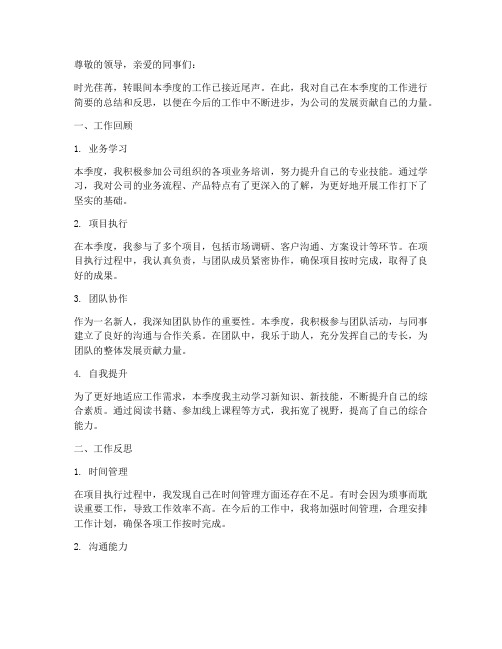 尊敬的领导，亲爱的同事们：

时光荏苒，转眼间本季度的工作已接近尾声。在此，我对自己在本季度的工作进行简要的总结和反思，以便在今后的工作中不断进步，为公司的发展贡献自己的力量。

一、工作回顾

1. 业务学习

本季度，我积极参加公司组织的各项业务培训，努力提升自己的专业技能。通过学习，我对公司的业务流程、产品特点有了更深入的了解，为更好地开展工作打下了坚实的基础。

2. 项目执行

在本季度，我参与了多个项目，包括市场调研、客户沟通、方案设计等环节。在项目执行过程中，我认真负责，与团队成员紧密协作，确保项目按时完成，取得了良好的成果。

3. 团队协作

作为一名新人，我深知团队协作的重要性。本季度，我积极参与团队活动，与同事建立了良好的沟通与合作关系。在团队中，我乐于助人，充分发挥自己的专长，为团队的整体发展贡献力量。

4. 自我提升

为了更好地适应工作需求，本季度我主动学习新知识、新技能，不断提升自己的综合素质。通过阅读书籍、参加线上课程等方式，我拓宽了视野，提高了自己的综合能力。

二、工作反思

1. 时间管理

在项目执行过程中，我发现自己在时间管理方面还存在不足。有时会因为琐事而耽误重要工作，导致工作效率不高。在今后的工作中，我将加强时间管理，合理安排工作计划，确保各项工作按时完成。

2. 沟通能力